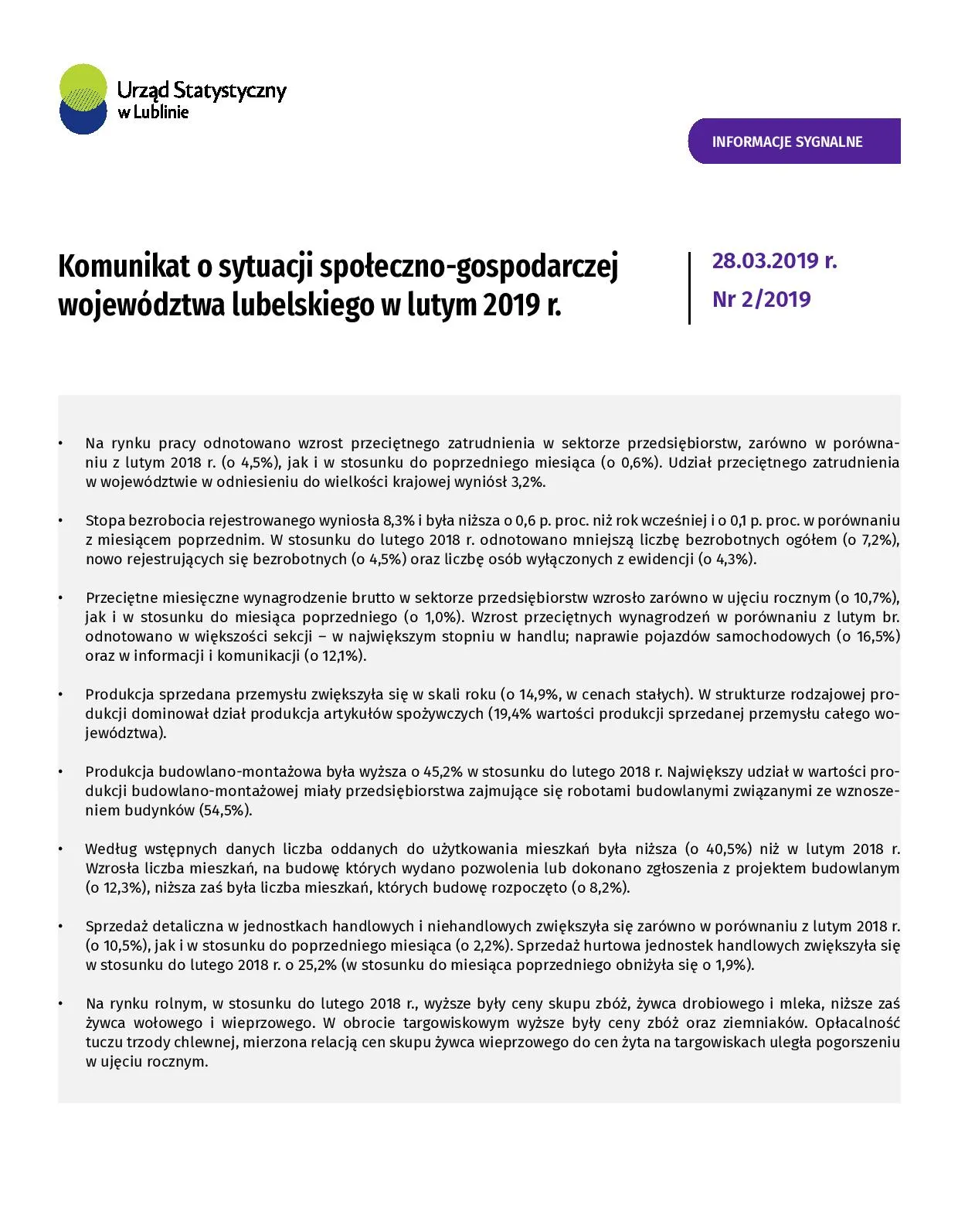 Urząd Statystyczny
w Lublinie

INFORMACJE SYGNALNE

Komunikat o sytuacji społeczno-gospodarczej województwa lubelskiego w lutym 2019 r.

28.03.2019 r.
Nr 2/2019

• Na rynku pracy odnotowano wzrost przeciętnego zatrudnienia w sektorze przedsiębiorstw, zarówno w porównaniu z lutym 2018 r. (o 4,5%), jak i w stosunku do poprzedniego miesiąca (o 0,6%). Udział przeciętnego zatrudnienia w województwie w odniesieniu do wielkości krajowej wyniósł 3,2%.

• Stopa bezrobocia rejestrowanego wyniosła 8,3% i była niższa o 0,6 p. proc. niż rok wcześniej i o 0,1 p. proc. w porównaniu z miesiącem poprzednim. W stosunku do lutego 2018 r. odnotowano mniejszą liczbę bezrobotnych ogółem (o 7,2%), nowo rejestrujących się bezrobotnych (o 4,5%) oraz liczbę osób wyłączonych z ewidencji (o 4,3%).

• Przeciętne miesięczne wynagrodzenie brutto w sektorze przedsiębiorstw wzrosło zarówno w ujęciu rocznym (o 10,7%), jak i w stosunku do miesiąca poprzedniego (o 1,0%). Wzrost przeciętnych wynagrodzeń w porównaniu z lutym br. odnotowano w większości sekcji – w największym stopniu w handlu; naprawie pojazdów samochodowych (o 16,5%) oraz w informacji i komunikacji (o 12,1%).

• Produkcja sprzedana przemysłu zwiększyła się w skali roku (o 14,9%, w cenach stałych). W strukturze rodzajowej produkcji dominował dział produkcja artykułów spożywczych (19,4% wartości produkcji sprzedanej przemysłu całego województwa).

• Produkcja budowlano-montażowa była wyższa o 45,2% w stosunku do lutego 2018 r. Największy udział w wartości produkcji budowlano-montażowej miały przedsiębiorstwa zajmujące się robotami budowlanymi związanymi ze wznoszeniem budynków (54,5%).

• Według wstępnych danych liczba oddanych do użytkowania mieszkań była niższa (o 40,5%) niż w lutym 2018 r. Wzrosła liczba mieszkań, na budowę których wydano pozwolenia lub dokonano zgłoszenia z projektem budowlanym (o 12,3%), niższa zaś była liczba mieszkań, których budowę rozpoczęto (o 8,2%).

• Sprzedaż detaliczna w jednostkach handlowych i niehandlowych zwiększyła się zarówno w porównaniu z lutym 2018 r. (o 10,5%), jak i w stosunku do poprzedniego miesiąca (o 2,2%). Sprzedaż hurtowa jednostek handlowych zwiększyła się w stosunku do lutego 2018 r. o 25,2% (w stosunku do miesiąca poprzedniego obniżyła się o 1,9%).

• Na rynku rolnym, w stosunku do lutego 2018 r., wyższe były ceny skupu zbóż, żywca drobiowego i mleka, niższe zaś żywca wołowego i wieprzowego. W obrocie targowiskowym wyższe były ceny zbóż oraz ziemniaków. Opłacalność tuczu trzody chlewnej, mierzona relacją cen skupu żywca wieprzowego do cen żyta na targowiskach uległa pogorszeniu w ujęciu rocznym.